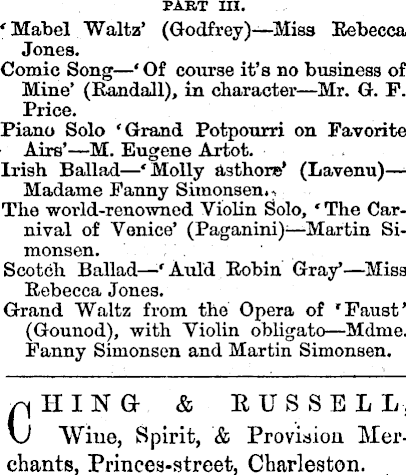 PART III.

'Mabel Waltz' (Godfrey)—Miss Rebecca Jones.

Comic Song—'Of course it's no business of Mine' (Randall), in character—Mr. G. F. Price.

Piano Solo 'Grand Potpourri on Favorite Airs'—M. Eugene Artot.

Irish Ballad—'Molly asthore' (Lavenu)—Madame Fanny Simonsen.

The world-renowned Violin Solo, 'The Carnival of Venice' (Paganini)—Martin Simonsen.

Scotch Ballad—'Auld Robin Gray'—Miss Rebecca Jones.

Grand Waltz from the Opera of 'Faust' (Gounod), with Violin obligato—Mdme. Fanny Simonsen and Martin Simonsen.

CHING & RUSSELL, Wine, Spirit, & Provision Merchants, Princes-street, Charleston.